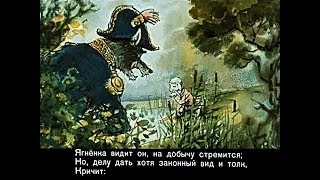 Ягнёнка видит он, на добычу стремится;
Но, делу дать хотя законный вид и толк,
Кричит: